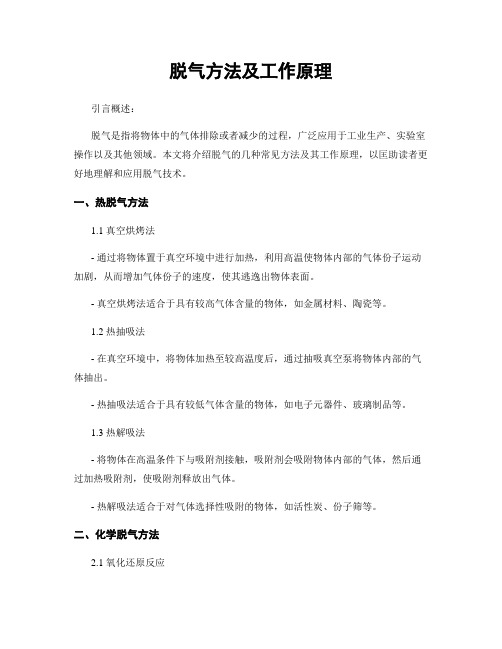 脱气方法及工作原理

引言概述：

脱气是指将物体中的气体排除或者减少的过程，广泛应用于工业生产、实验室操作以及其他领域。本文将介绍脱气的几种常见方法及其工作原理，以匡助读者更好地理解和应用脱气技术。

一、热脱气方法

1.1 真空烘烤法

- 通过将物体置于真空环境中进行加热，利用高温使物体内部的气体份子运动加剧，从而增加气体份子的速度，使其逃逸出物体表面。

- 真空烘烤法适合于具有较高气体含量的物体，如金属材料、陶瓷等。

1.2 热抽吸法

- 在真空环境中，将物体加热至较高温度后，通过抽吸真空泵将物体内部的气体抽出。

- 热抽吸法适合于具有较低气体含量的物体，如电子元器件、玻璃制品等。

1.3 热解吸法

- 将物体在高温条件下与吸附剂接触，吸附剂会吸附物体内部的气体，然后通过加热吸附剂，使吸附剂释放出气体。

- 热解吸法适合于对气体选择性吸附的物体，如活性炭、份子筛等。

二、化学脱气方法

2.1 氧化还原反应